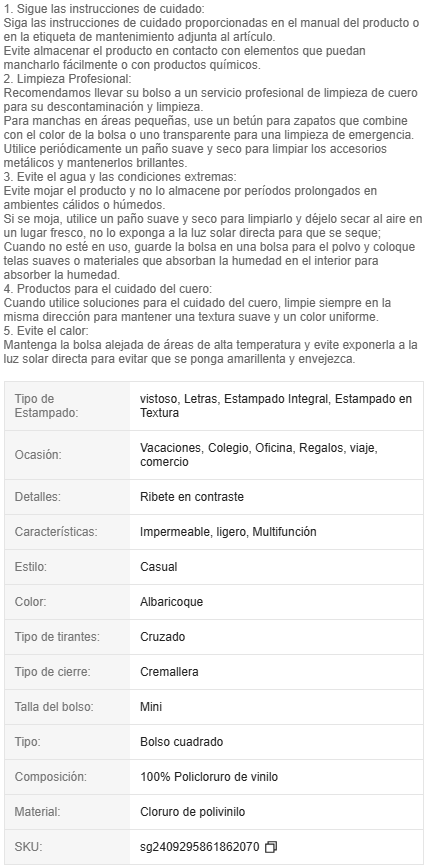 1. Sigue las instrucciones de cuidado:
Siga las instrucciones de cuidado proporcionadas en el manual del producto o en la etiqueta de mantenimiento adjunta al artículo.
Evite almacenar el producto en contacto con elementos que puedan mancharlo fácilmente o con productos químicos.
2. Limpieza Profesional:
Recomendamos llevar su bolso a un servicio profesional de limpieza de cuero para su descontaminación y limpieza.
Para manchas en áreas pequeñas, use un betún para zapatos que combine con el color de la bolsa o uno transparente para una limpieza de emergencia.
Utilice periódicamente un paño suave y seco para limpiar los accesorios metálicos y mantenerlos brillantes.
3. Evite el agua y las condiciones extremas:
Evite mojar el producto y no lo almacene por períodos prolongados en ambientes cálidos o húmedos.
Si se moja, utilice un paño suave y seco para limpiarlo y déjelo secar al aire en un lugar fresco, no lo exponga a la luz solar directa para que se seque;
Cuando no esté en uso, guarde la bolsa en una bolsa para el polvo y coloque telas suaves o materiales que absorban la humedad en el interior para absorber la humedad.
4. Productos para el cuidado del cuero:
Cuando utilice soluciones para el cuidado del cuero, limpie siempre en la misma dirección para mantener una textura suave y un color uniforme.
5. Evite el calor:
Mantenga la bolsa alejada de áreas de alta temperatura y evite exponerla a la luz solar directa para evitar que se ponga amarillenta y envejezca.

| Tipo de Estampado: | vistoso, Letras, Estampado Integral, Estampado en Textura |
|---|---|
| Ocasión: | Vacaciones, Colegio, Oficina, Regalos, viaje, comercio |
| Detalles: | Ribete en contraste |
| Características: | Impermeable, ligero, Multifunción |
| Estilo: | Casual |
| Color: | Albaricoque |
| Tipo de tirantes: | Cruzado |
| Tipo de cierre: | Cremallera |
| Talla del bolso: | Mini |
| Tipo: | Bolso cuadrado |
| Composición: | 100% Policloruro de vinilo |
| Material: | Cloruro de polivinilo |
| SKU: | sg2409295861862070 |